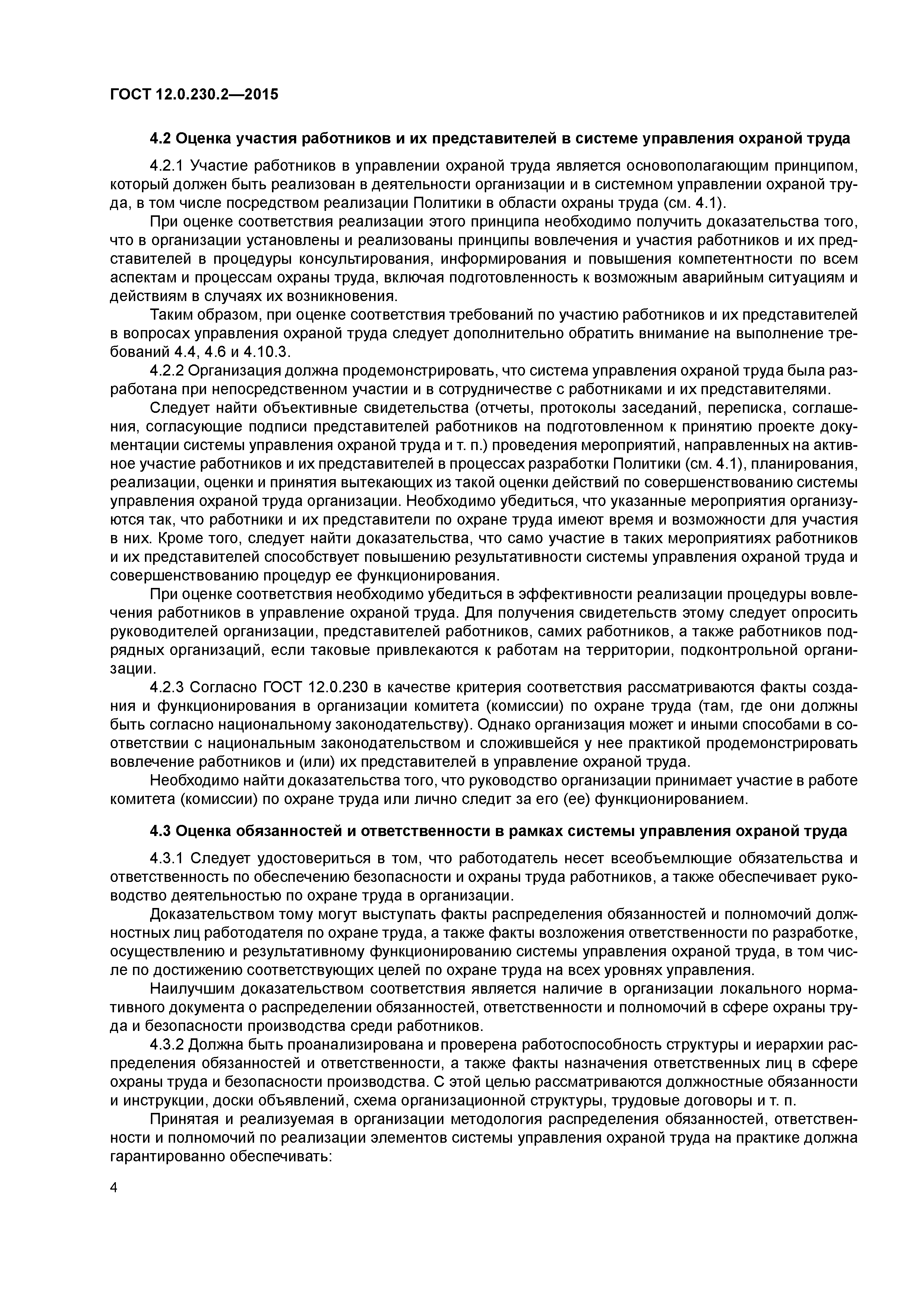 ГОСТ 12.0.230.2—2015

4.2 Оценка участия работников и их представителей в системе управления охраной труда

4.2.1 Участие работников в управлении охраной труда является основополагающим принципом, который должен быть реализован в деятельности организации и в системном управлении охраной труда, в том числе посредством реализации Политики в области охраны труда (см. 4.1).

При оценке соответствия реализации этого принципа необходимо получить доказательства того, что в организации установлены и реализованы принципы вовлечения и участия работников и их представителей в процедуры консультирования, информирования и повышения компетентности по всем аспектам и процессам охраны труда, включая подготовленность к возможным аварийным ситуациям и действиям в случаях их возникновения.

Таким образом, при оценке соответствия требований по участию работников и их представителей в вопросах управления охраной труда следует дополнительно обратить внимание на выполнение требований 4.4, 4.6 и 4.10.3.

4.2.2 Организация должна продемонстрировать, что система управления охраной труда была разработана при непосредственном участии и в сотрудничестве с работниками и их представителями.

Следует найти объективные свидетельства (отчеты, протоколы заседаний, переписка, соглашения, согласующие подписи представителей работников на подготовленном к принятию проекте документации системы управления охраной труда и т. п.) проведения мероприятий, направленных на активное участие работников и их представителей в процессах разработки Политики (см. 4.1), планирования, реализации, оценки и принятия вытекающих из такой оценки действий по совершенствованию системы управления охраной труда организации. Необходимо убедиться, что указанные мероприятия организуются так, что работники и их представители по охране труда имеют время и возможности для участия в них. Кроме того, следует найти доказательства, что само участие в таких мероприятиях работников и их представителей способствует повышению результативности системы управления охраной труда и совершенствованию процедур ее функционирования.

При оценке соответствия необходимо убедиться в эффективности реализации процедуры вовлечения работников в управление охраной труда. Для получения свидетельств этому следует опросить руководителей организации, представителей работников, самих работников, а также работников подрядных организаций, если таковые привлекаются к работам на территории, подконтрольной организации.

4.2.3 Согласно ГОСТ 12.0.230 в качестве критерия соответствия рассматриваются факты создания и функционирования в организации комитета (комиссии) по охране труда (там, где они должны быть согласно национальному законодательству). Однако организация может и иными способами в соответствии с национальным законодательством и сложившейся у нее практикой продемонстрировать вовлечение работников и (или) их представителей в управление охраной труда.

Необходимо найти доказательства того, что руководство организации принимает участие в работе комитета (комиссии) по охране труда или лично следит за его (ее) функционированием.

4.3 Оценка обязанностей и ответственности в рамках системы управления охраной труда

4.3.1 Следует удостовериться в том, что работодатель несет всеобъемлющие обязательства и ответственность по обеспечению безопасности и охраны труда работников, а также обеспечивает руководство деятельностью по охране труда в организации.

Доказательством тому могут выступать факты распределения обязанностей и полномочий должностных лиц работодателя по охране труда, а также факты возложения ответственности по разработке, осуществлению и результативному функционированию системы управления охраной труда, в том числе по достижению соответствующих целей по охране труда на всех уровнях управления.

Наилучшим доказательством соответствия является наличие в организации локального нормативного документа о распределении обязанностей, ответственности и полномочий в сфере охраны труда и безопасности производства среди работников.

4.3.2 Должна быть проанализирована и проверена работоспособность структуры и иерархии распределения обязанностей и ответственности, а также факты назначения ответственных лиц в сфере охраны труда и безопасности производства. С этой целью рассматриваются должностные обязанности и инструкции, доски объявлений, схема организационной структуры, трудовые договоры и т. п.

Принятая и реализуемая в организации методология распределения обязанностей, ответственности и полномочий по реализации элементов системы управления охраной труда на практике должна гарантированно обеспечивать:

4